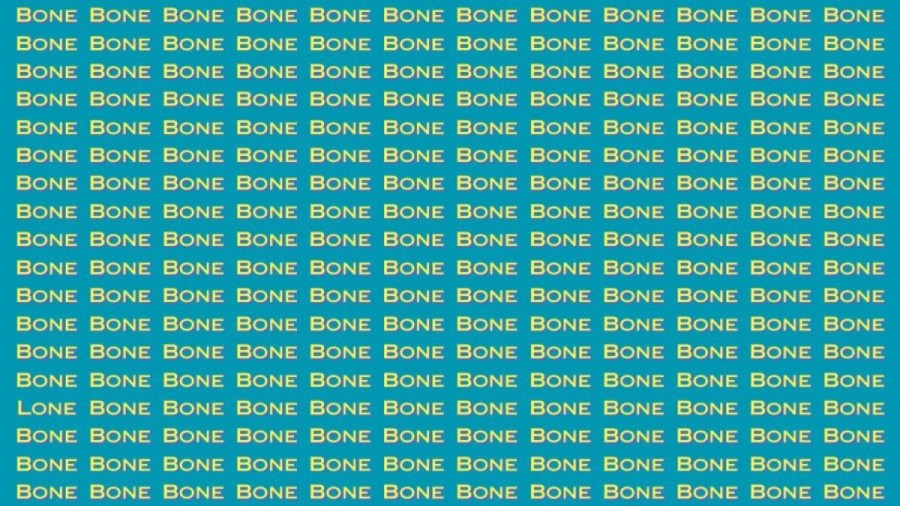 BONE BONE BONE BONE BONE BONE BONE BONE BONE BONE BONE BONE
BONE BONE BONE BONE BONE BONE BONE BONE BONE BONE BONE BONE
BONE BONE BONE BONE BONE BONE BONE BONE BONE BONE BONE BONE
BONE BONE BONE BONE BONE BONE BONE BONE BONE BONE BONE BONE
BONE BONE BONE BONE BONE BONE BONE BONE BONE BONE BONE BONE
BONE BONE BONE BONE BONE BONE BONE BONE BONE BONE BONE BONE
BONE BONE BONE BONE BONE BONE BONE BONE BONE BONE BONE BONE
BONE BONE BONE BONE BONE BONE BONE BONE BONE BONE BONE BONE
BONE BONE BONE BONE BONE BONE BONE BONE BONE BONE BONE BONE
BONE BONE BONE BONE BONE BONE BONE BONE BONE BONE BONE BONE
BONE BONE BONE BONE BONE BONE BONE BONE BONE BONE BONE BONE
BONE BONE BONE BONE BONE BONE BONE BONE BONE BONE BONE BONE
BONE BONE BONE BONE BONE BONE BONE BONE BONE BONE BONE BONE
BONE BONE BONE BONE BONE BONE BONE BONE BONE BONE BONE BONE
LONE BONE BONE BONE BONE BONE BONE BONE BONE BONE BONE BONE
BONE BONE BONE BONE BONE BONE BONE BONE BONE BONE BONE BONE
BONE BONE BONE BONE BONE BONE BONE BONE BONE BONE BONE BONE
BONE BONE BONE BONE BONE BONE BONE BONE BONE BONE BONE BONE